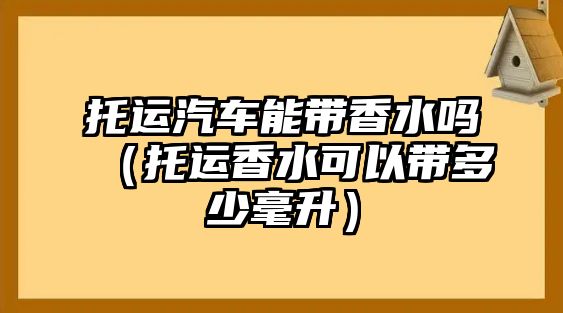 托运汽车能带香水吗（托运香水可以带多少毫升）